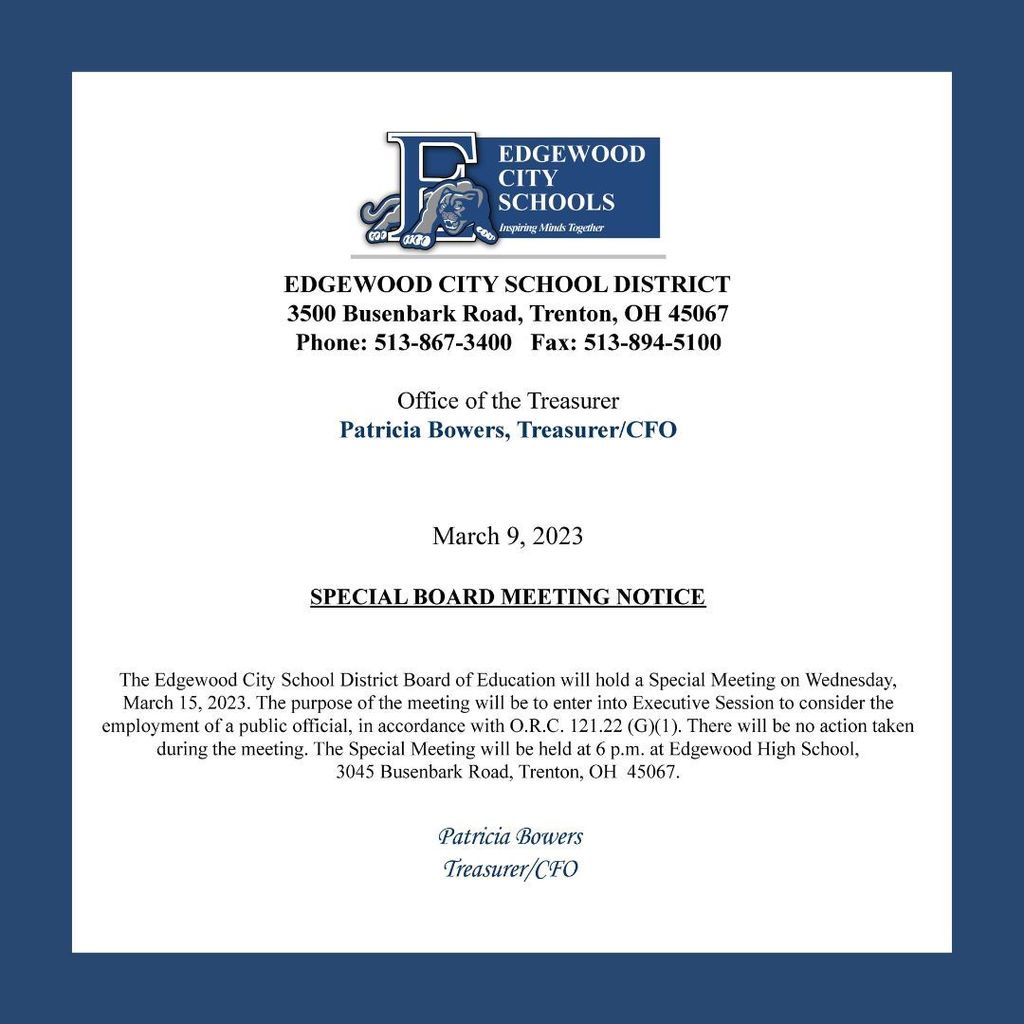 E
EDGEWOOD
CITY
SCHOOLS
Inspiring Minds Together

EDGEWOOD CITY SCHOOL DISTRICT
3500 Busenbark Road, Trenton, OH 45067
Phone: 513-867-3400 Fax: 513-894-5100

Office of the Treasurer
Patricia Bowers, Treasurer/CFO

March 9, 2023

SPECIAL BOARD MEETING NOTICE

The Edgewood City School District Board of Education will hold a Special Meeting on Wednesday, March 15, 2023. The purpose of the meeting will be to enter into Executive Session to consider the employment of a public official, in accordance with O.R.C. 121.22 (G)(1). There will be no action taken during the meeting. The Special Meeting will be held at 6 p.m. at Edgewood High School, 3045 Busenbark Road, Trenton, OH 45067.

Patricia Bowers
Treasurer/CFO